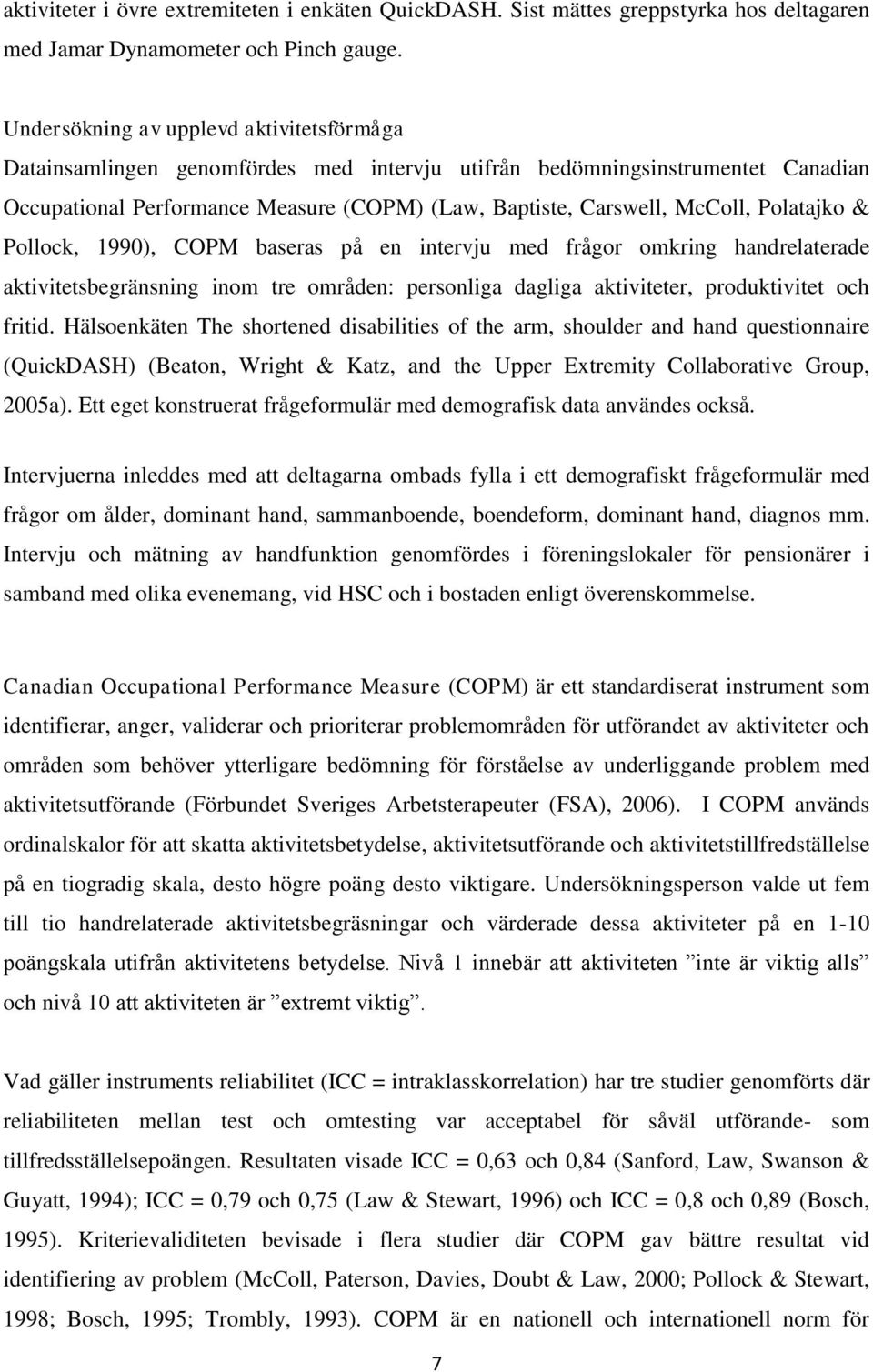 aktiviteter i övre extremiteten i enkäten QuickDASH. Sist mättes greppstyrka hos deltagaren med Jamar Dynamometer och Pinch gauge.

Undersökning av upplevd aktivitetsförmåga
Datainsamlingen genomfördes med intervju utifrån bedömningsinstrumentet Canadian Occupational Performance Measure (COPM) (Law, Baptiste, Carswell, McColl, Polatajko & Pollock, 1990), COPM baseras på en intervju med frågor omkring handrelaterade aktivitetsbegränsning inom tre områden: personliga dagliga aktiviteter, produktivitet och fritid. Hälsoenkäten The shortened disabilities of the arm, shoulder and hand questionnaire (QuickDASH) (Beaton, Wright & Katz, and the Upper Extremity Collaborative Group, 2005a). Ett eget konstruerat frågeformulär med demografisk data användes också.

Intervjuerna inleddes med att deltagarna ombads fylla i ett demografiskt frågeformulär med frågor om ålder, dominant hand, sammanboende, boendeform, dominant hand, diagnos mm. Intervju och mätning av handfunktion genomfördes i föreningslokaler för pensionärer i samband med olika evenemang, vid HSC och i bostaden enligt överenskommelse.

Canadian Occupational Performance Measure (COPM) är ett standardiserat instrument som identifierar, anger, validerar och prioriterar problemområden för utförandet av aktiviteter och områden som behöver ytterligare bedömning för förståelse av underliggande problem med aktivitetsutförande (Förbundet Sveriges Arbetsterapeuter (FSA), 2006). I COPM används ordinalskalor för att skatta aktivitetsbetydelse, aktivitetsutförande och aktivitetstillfredställelse på en tiogradig skala, desto högre poäng desto viktigare. Undersökningsperson valde ut fem till tio handrelaterade aktivitetsbegräsningar och värderade dessa aktiviteter på en 1-10 poängskala utifrån aktivitetens betydelse. Nivå 1 innebär att aktiviteten ”inte är viktig alls” och nivå 10 att aktiviteten är ”extremt viktig”.

Vad gäller instruments reliabilitet (ICC = intraklasskorrelation) har tre studier genomförts där reliabiliteten mellan test och omtesting var acceptabel för såväl utförande- som tillfredsställelsepoängen. Resultaten visade ICC = 0,63 och 0,84 (Sanford, Law, Swanson & Guyatt, 1994); ICC = 0,79 och 0,75 (Law & Stewart, 1996) och ICC = 0,8 och 0,89 (Bosch, 1995). Kriterievaliditeten bevisade i flera studier där COPM gav bättre resultat vid identifiering av problem (McColl, Paterson, Davies, Doubt & Law, 2000; Pollock & Stewart, 1998; Bosch, 1995; Trombly, 1993). COPM är en nationell och internationell norm för

7